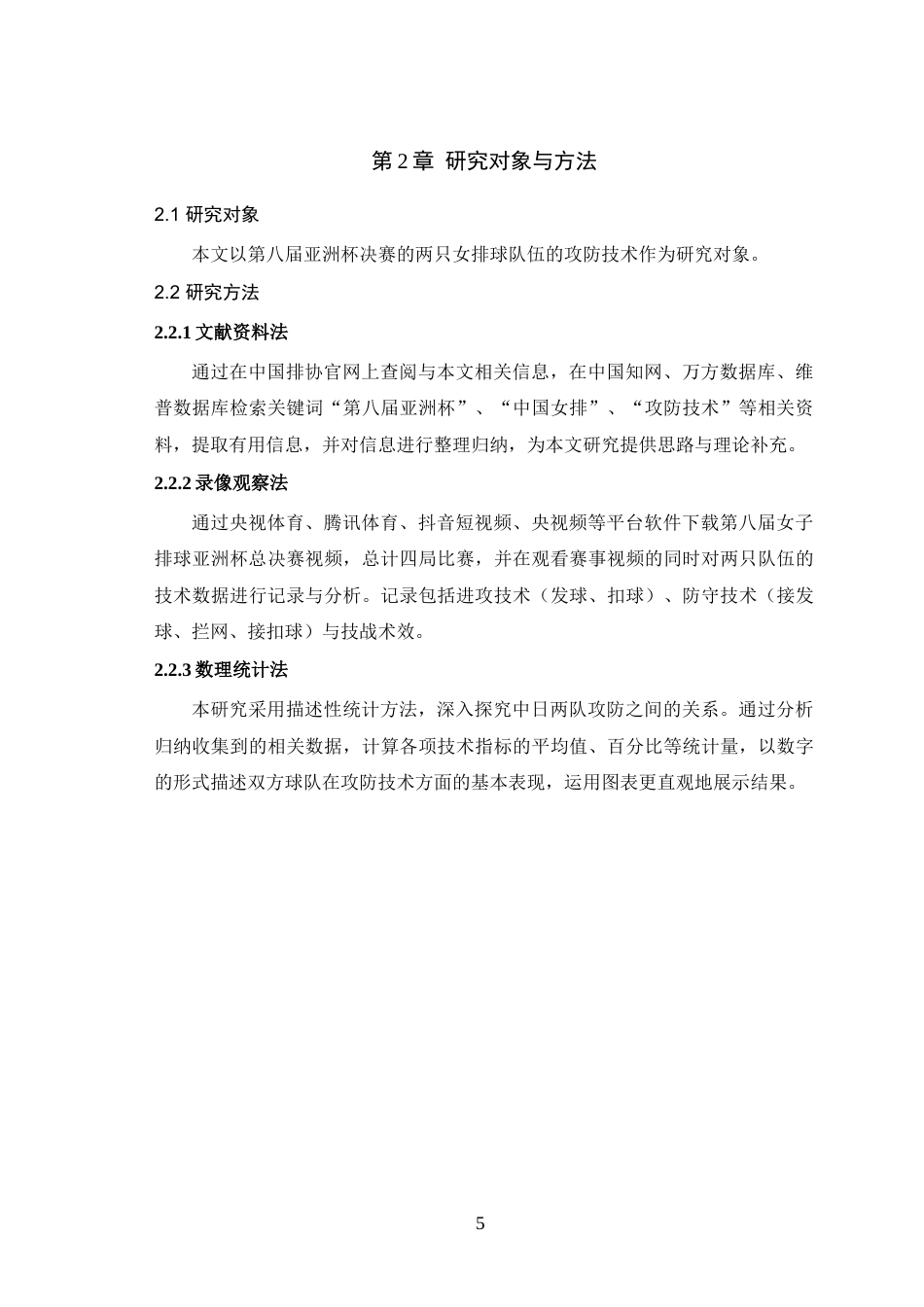 第 2 章 研究对象与方法

2.1 研究对象

本文以第八届亚洲杯决赛的两只女排球队伍的攻防技术作为研究对象。

2.2 研究方法

2.2.1 文献资料法

通过在中国排协官网上查阅与本文相关信息，在中国知网、万方数据库、维普数据库检索关键词“第八届亚洲杯”、“中国女排”、“攻防技术”等相关资料，提取有用信息，并对信息进行整理归纳，为本文研究提供思路与理论补充。

2.2.2 录像观察法

通过央视体育、腾讯体育、抖音短视频、央视频等平台软件下载第八届女子排球亚洲杯总决赛视频，总计四局比赛，并在观看赛事视频的同时对两只队伍的技术数据进行记录与分析。记录包括进攻技术（发球、扣球）、防守技术（接发球、拦网、接扣球）与技战术效。

2.2.3 数理统计法

本研究采用描述性统计方法，深入探究中日两队攻防之间的关系。通过分析归纳收集到的相关数据，计算各项技术指标的平均值、百分比等统计量，以数字的形式描述双方球队在攻防技术方面的基本表现，运用图表更直观地展示结果。

5